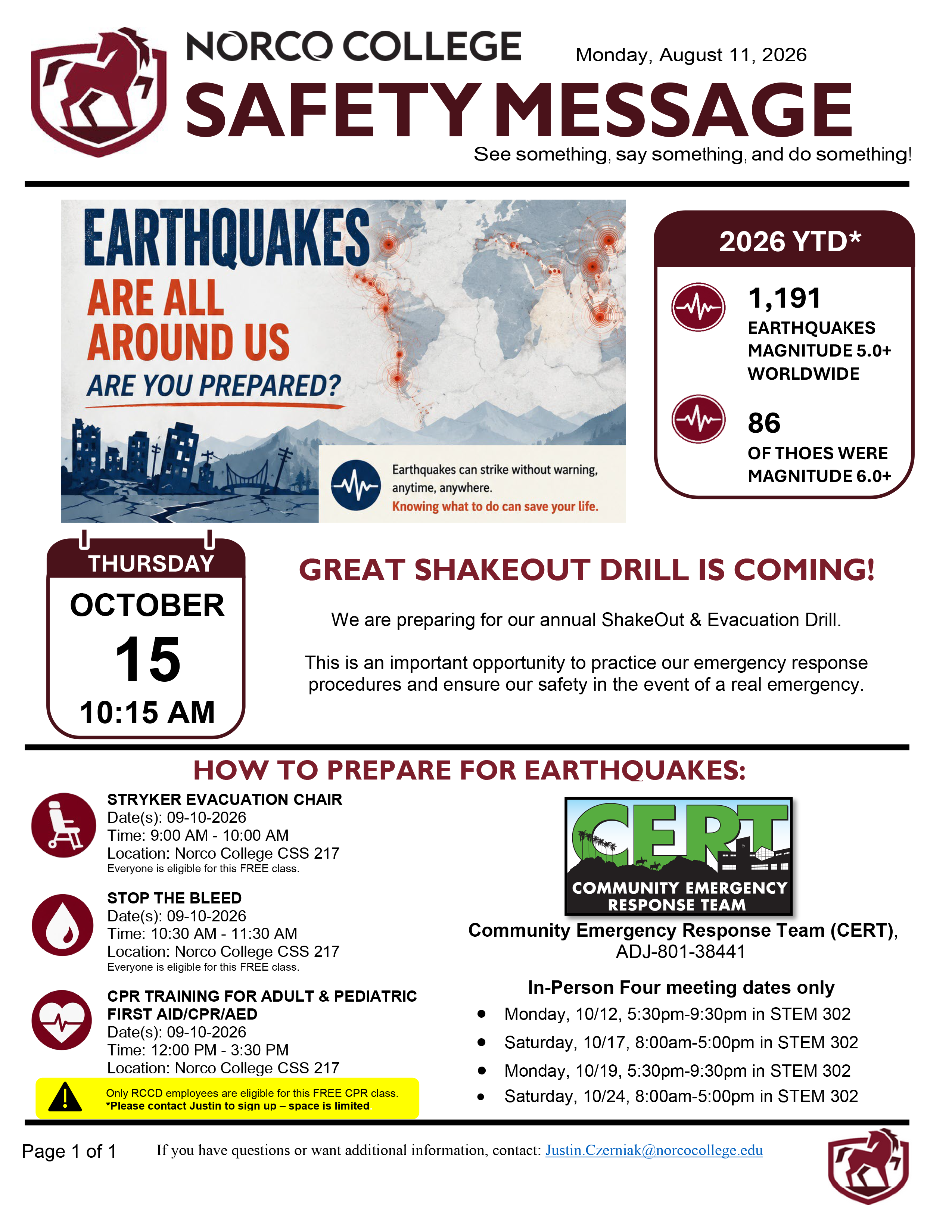 NORCO COLLEGE
Monday, August 11, 2026
SAFETY MESSAGE
See something, say something, and do something!

EARTHQUAKES
ARE ALL AROUND US
ARE YOU PREPARED?

Earthquakes can strike without warning, anytime, anywhere.
Knowing what to do can save your life.

2026 YTD*
1,191
EARTHQUAKES MAGNITUDE 5.0+ WORLDWIDE
86
OF THOES WERE MAGNITUDE 6.0+

THURSDAY
OCTOBER
15
10:15 AM

GREAT SHAKEOUT DRILL IS COMING!

We are preparing for our annual ShakeOut & Evacuation Drill.

This is an important opportunity to practice our emergency response procedures and ensure our safety in the event of a real emergency.

HOW TO PREPARE FOR EARTHQUAKES:

STRYKER EVACUATION CHAIR
Date(s): 09-10-2026
Time: 9:00 AM - 10:00 AM
Location: Norco College CSS 217
Everyone is eligible for this FREE class.

STOP THE BLEED
Date(s): 09-10-2026
Time: 10:30 AM - 11:30 AM
Location: Norco College CSS 217
Everyone is eligible for this FREE class.

CPR TRAINING FOR ADULT & PEDIATRIC FIRST AID/CPR/AED
Date(s): 09-10-2026
Time: 12:00 PM - 3:30 PM
Location: Norco College CSS 217

Only RCCD employees are eligible for this FREE CPR class.
*Please contact Justin to sign up – space is limited

CERT
COMMUNITY EMERGENCY RESPONSE TEAM

Community Emergency Response Team (CERT), ADJ-801-38441

In-Person Four meeting dates only
• Monday, 10/12, 5:30pm-9:30pm in STEM 302
• Saturday, 10/17, 8:00am-5:00pm in STEM 302
• Monday, 10/19, 5:30pm-9:30pm in STEM 302
• Saturday, 10/24, 8:00am-5:00pm in STEM 302

Page 1 of 1
If you have questions or want additional information, contact: Justin.Czerniak@norcocollege.edu